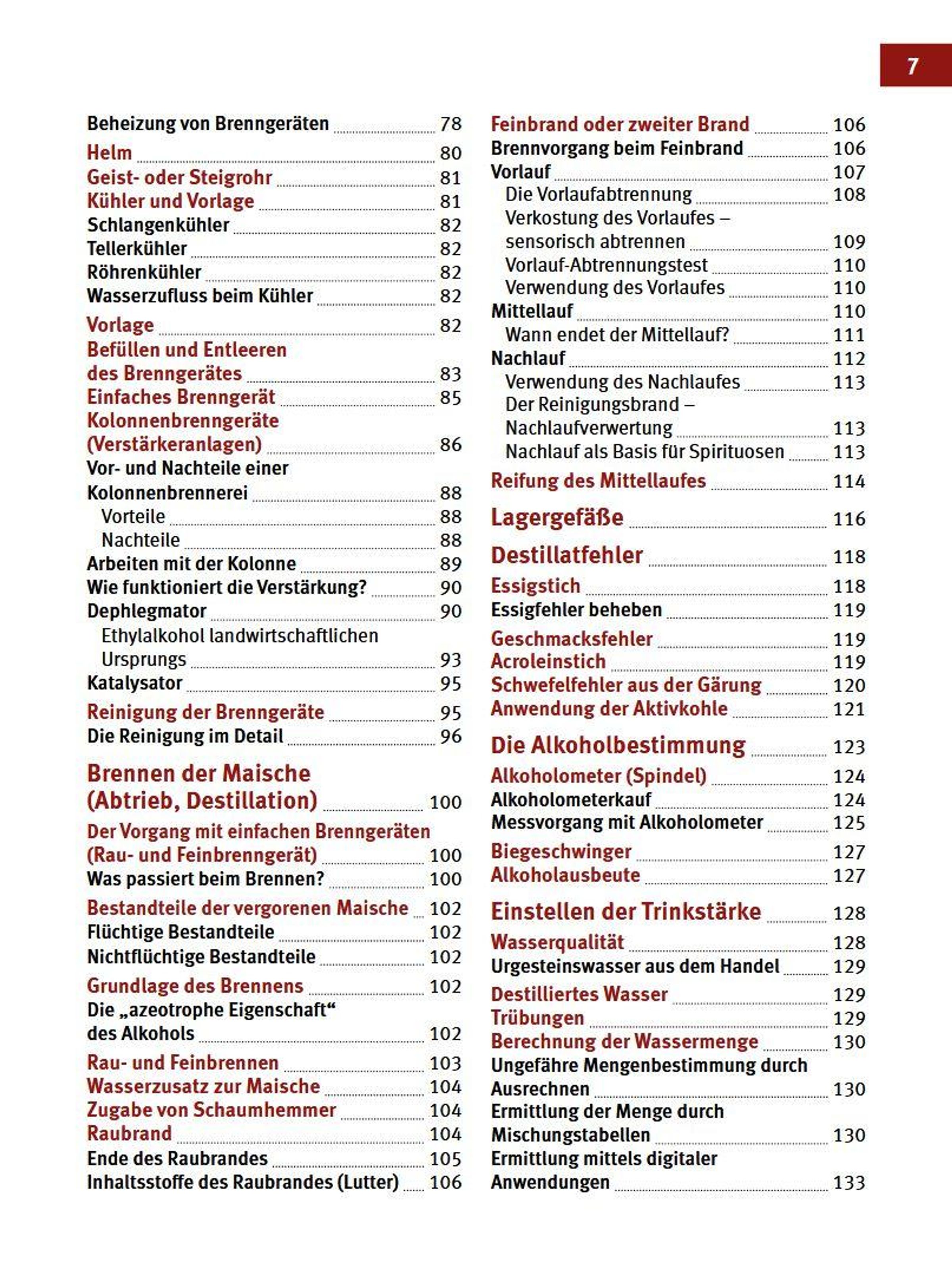 7

Beheizung von Brenngeräten 78
Helm 80
Geist- oder Steigrohr 81
Kühler und Vorlage 81
Schlangenkühler 82
Tellerkühler 82
Röhrenkühler 82
Wasserzufluss beim Kühler 82
Vorlage 82
Befüllen und Entleeren des Brenngerätes 83
Einfaches Brenngerät 85
Kolonnenbrenngeräte (Verstärkeranlagen) 86
Vor- und Nachteile einer Kolonnenbrennerei 88
Vorteile 88
Nachteile 88
Arbeiten mit der Kolonne 89
Wie funktioniert die Verstärkung? 90
Dephlegmator 90
Ethylalkohol landwirtschaftlichen Ursprungs 93
Katalysator 95
Reinigung der Brenngeräte 95
Die Reinigung im Detail 96

Brennen der Maische (Abtrieb, Destillation) 100
Der Vorgang mit einfachen Brenngeräten (Rau- und Feinbrenngerät) 100
Was passiert beim Brennen? 100
Bestandteile der vergorenen Maische 102
Flüchtige Bestandteile 102
Nichtflüchtige Bestandteile 102
Grundlage des Brennens 102
Die „azeotrophe Eigenschaft“ des Alkohols 102
Rau- und Feinbrennen 103
Wasserzusatz zur Maische 104
Zugabe von Schaumhemmer 104
Raubrand 104
Ende des Raubrandes 105
Inhaltsstoffe des Raubrandes (Lutter) 106

Feinbrand oder zweiter Brand 106
Brennvorgang beim Feinbrand 106
Vorlauf 107
Die Vorlaufabtrennung 108
Verkostung des Vorlaufes – sensorisch abtrennen 109
Vorlauf-Abtrennungstest 110
Verwendung des Vorlaufes 110
Mittellauf 110
Wann endet der Mittellauf? 111
Nachlauf 112
Verwendung des Nachlaufes 113
Der Reinigungsbrand – Nachlaufverwertung 113
Nachlauf als Basis für Spirituosen 113
Reifung des Mittellaufes 114

Lagergefäße 116

Destillatfehler 118
Essigstich 118
Essigfehler beheben 119
Geschmacksfehler 119
Acroleinstich 119
Schwefelfehler aus der Gärung 120
Anwendung der Aktivkohle 121

Die Alkoholbestimmung 123
Alkoholometer (Spindel) 124
Alkoholometerkauf 124
Messvorgang mit Alkoholometer 125
Biegeschwinger 127
Alkoholausbeute 127

Einstellen der Trinkstärke 128
Wasserqualität 128
Urgesteinswasser aus dem Handel 129
Destilliertes Wasser 129
Trübungen 129
Berechnung der Wassermenge 130
Ungefähre Mengenbestimmung durch Ausrechnen 130
Ermittlung der Menge durch Mischungstabellen 130
Ermittlung mittels digitaler Anwendungen 133